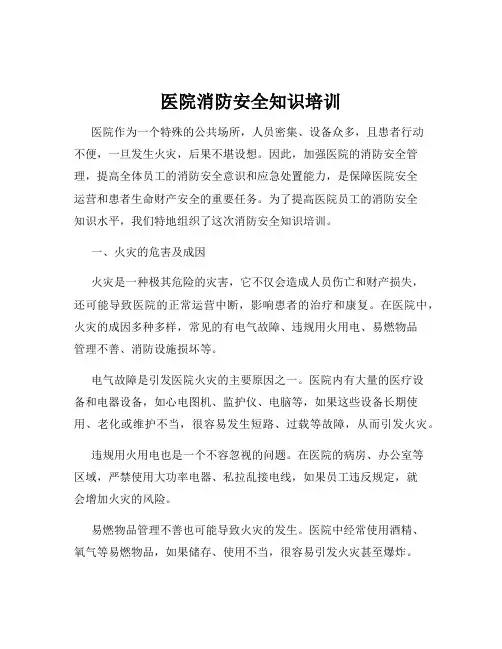 医院消防安全知识培训

医院作为一个特殊的公共场所，人员密集、设备众多，且患者行动不便，一旦发生火灾，后果不堪设想。因此，加强医院的消防安全管理，提高全体员工的消防安全意识和应急处置能力，是保障医院安全运营和患者生命财产安全的重要任务。为了提高医院员工的消防安全知识水平，我们特地组织了这次消防安全知识培训。

一、火灾的危害及成因

火灾是一种极其危险的灾害，它不仅会造成人员伤亡和财产损失，还可能导致医院的正常运营中断，影响患者的治疗和康复。在医院中，火灾的成因多种多样，常见的有电气故障、违规用火用电、易燃物品管理不善、消防设施损坏等。

电气故障是引发医院火灾的主要原因之一。医院内有大量的医疗设备和电器设备，如心电图机、监护仪、电脑等，如果这些设备长期使用、老化或维护不当，很容易发生短路、过载等故障，从而引发火灾。

违规用火用电也是一个不容忽视的问题。在医院的病房、办公室等区域，严禁使用大功率电器、私拉乱接电线，如果员工违反规定，就会增加火灾的风险。

易燃物品管理不善也可能导致火灾的发生。医院中经常使用酒精、氧气等易燃物品，如果储存、使用不当，很容易引发火灾甚至爆炸。